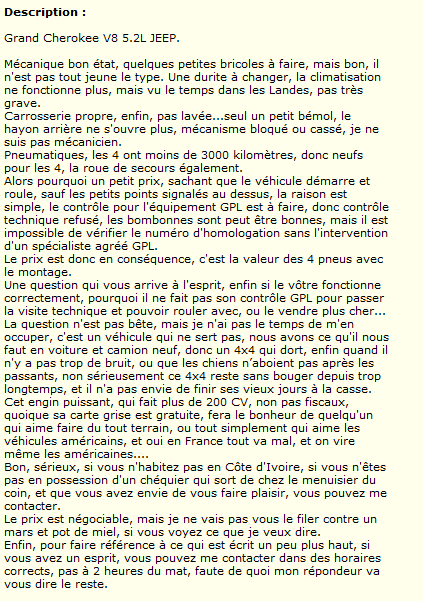 Description :

Grand Cherokee V8 5.2L JEEP.

Mécanique bon état, quelques petites bricoles à faire, mais bon, il n'est pas tout jeune le type. Une durite à changer, la climatisation ne fonctionne plus, mais vu le temps dans les Landes, pas très grave.
Carrosserie propre, enfin, pas lavée...seul un petit bémol, le hayon arrière ne s'ouvre plus, mécanisme bloqué ou cassé, je ne suis pas mécanicien.
Pneumatiques, les 4 ont moins de 3000 kilomètres, donc neufs pour les 4, la roue de secours également.
Alors pourquoi un petit prix, sachant que le véhicule démarre et roule, sauf les petits points signalés au dessus, la raison est simple, le contrôle pour l'équipement GPL est à faire, donc contrôle technique refusé, les bombonnes sont peut être bonnes, mais il est impossible de vérifier le numéro d'homologation sans l'intervention d'un spécialiste agréé GPL.
Le prix est donc en conséquence, c'est la valeur des 4 pneus avec le montage.
Une question qui vous arrive à l'esprit, enfin si le vôtre fonctionne correctement, pourquoi il ne fait pas son contrôle GPL pour passer la visite technique et pouvoir rouler avec, ou le vendre plus cher...
La question n'est pas bête, mais je n'ai pas le temps de m'en occuper, c'est un véhicule qui ne sert pas, nous avons ce qu'il nous faut en voiture et camion neuf, donc un 4x4 qui dort, enfin quand il n'y a pas trop de bruit, ou que les chiens n'aboient pas après les passants, non sérieusement ce 4x4 reste sans bouger depuis trop longtemps, et il n'a pas envie de finir ses vieux jours à la casse.
Cet engin puissant, qui fait plus de 200 CV, non pas fiscaux, quoique sa carte grise est gratuite, fera le bonheur de quelqu'un qui aime faire du tout terrain, ou tout simplement qui aime les véhicules américains, et oui en France tout va mal, et on vire même les américaines....
Bon, sérieux, si vous n'habitez pas en Côte d'Ivoire, si vous n'êtes pas en possession d'un chéquier qui sort de chez le menuisier du coin, et que vous avez envie de vous faire plaisir, vous pouvez me contacter.
Le prix est négociable, mais je ne vais pas vous le filer contre un mars et pot de miel, si vous voyez ce que je veux dire.
Enfin, pour faire référence à ce qui est écrit un peu plus haut, si vous avez un esprit, vous pouvez me contacter dans des horaires corrects, pas à 2 heures du mat, faute de quoi mon répondeur va vous dire le reste.